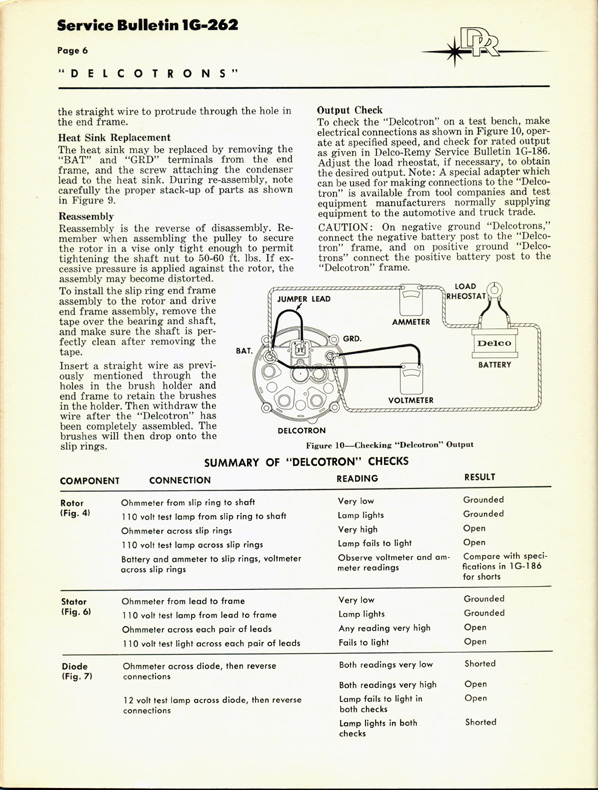 Service Bulletin 1G-262

Page 6

"DELCOTRONS"

DR

the straight wire to protrude through the hole in the end frame.

Heat Sink Replacement

The heat sink may be replaced by removing the "BAT" and "GRD" terminals from the end frame, and the screw attaching the condenser lead to the heat sink. During re-assembly, note carefully the proper stack-up of parts as shown in Figure 9.

Reassembly

Reassembly is the reverse of disassembly. Remember when assembling the pulley to secure the rotor in a vise only tight enough to permit tightening the shaft nut to 50-60 ft. lbs. If excessive pressure is applied against the rotor, the assembly may become distorted.

To install the slip ring end frame assembly to the rotor and drive end frame assembly, remove the tape over the bearing and shaft, and make sure the shaft is perfectly clean after removing the tape.

Insert a straight wire as previously mentioned through the holes in the brush holder and end frame to retain the brushes in the holder. Then withdraw the wire after the "Delcotron" has been completely assembled. The brushes will then drop onto the slip rings.

Output Check

To check the "Delcotron" on a test bench, make electrical connections as shown in Figure 10, operate at specified speed, and check for rated output as given in Delco-Remy Service Bulletin 1G-186. Adjust the load rheostat, if necessary, to obtain the desired output. Note: A special adapter which can be used for making connections to the "Delcotron" is available from tool companies and test equipment manufacturers normally supplying equipment to the automotive and truck trade.

CAUTION: On negative ground "Delcotrons," connect the negative battery post to the "Delcotron" frame, and on positive ground "Delcotrons" connect the positive battery post to the "Delcotron" frame.

JUMPER LEAD
LOAD RHEOSTAT
AMMETER
GRD.
BAT.
Delco
BATTERY
VOLTMETER
DELCOTRON

Figure 10—Checking "Delcotron" Output

SUMMARY OF "DELCOTRON" CHECKS

| COMPONENT | CONNECTION | READING | RESULT |
|---|---|---|---|
| Rotor (Fig. 4) | Ohmmeter from slip ring to shaft | Very low | Grounded |
| | 110 volt test lamp from slip ring to shaft | Lamp lights | Grounded |
| | Ohmmeter across slip rings | Very high | Open |
| | 110 volt test lamp across slip rings | Lamp fails to light | Open |
| | Battery and ammeter to slip rings, voltmeter across slip rings | Observe voltmeter and ammeter readings | Compare with specifications in 1G-186 for shorts |
| Stator (Fig. 6) | Ohmmeter from lead to frame | Very low | Grounded |
| | 110 volt test lamp from lead to frame | Lamp lights | Grounded |
| | Ohmmeter across each pair of leads | Any reading very high | Open |
| | 110 volt test light across each pair of leads | Fails to light | Open |
| Diode (Fig. 7) | Ohmmeter across diode, then reverse connections | Both readings very low | Shorted |
| | | Both readings very high | Open |
| | 12 volt test lamp across diode, then reverse connections | Lamp fails to light in both checks | Open |
| | | Lamp lights in both checks | Shorted |